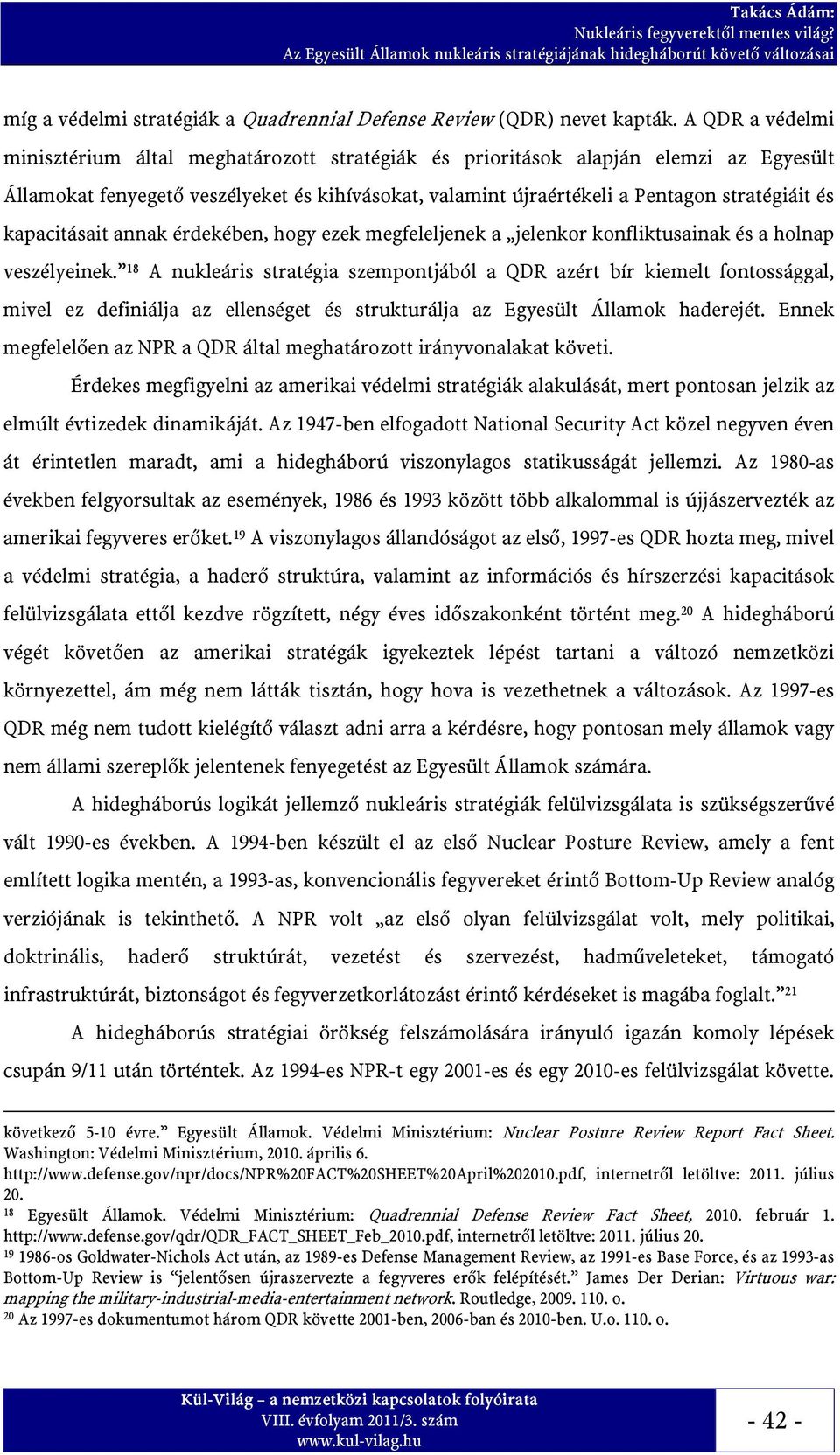 Takács Ádám:
Nukleáris fegyverektől mentes világ?
Az Egyesült Államok nukleáris stratégiájának hidegháborút követő változásai

míg a védelmi stratégiák a Quadrennial Defense Review (QDR) nevet kapták. A QDR a védelmi minisztérium által meghatározott stratégiák és prioritások alapján elemzi az Egyesült Államokat fenyegető veszélyeket és kihívásokat, valamint újraértékeli a Pentagon stratégiáit és kapacitásait annak érdekében, hogy ezek megfeleljenek a „jelenkor konfliktusainak és a holnap veszélyeinek.”$^{18}$ A nukleáris stratégia szempontjából a QDR azért bír kiemelt fontossággal, mivel ez definiálja az ellenséget és strukturálja az Egyesült Államok haderejét. Ennek megfelelően az NPR a QDR által meghatározott irányvonalakat követi.

Érdekes megfigyelni az amerikai védelmi stratégiák alakulását, mert pontosan jelzik az elmúlt évtizedek dinamikáját. Az 1947-ben elfogadott National Security Act közel negyven éven át érintetlen maradt, ami a hidegháború viszonylagos statikusságát jellemzi. Az 1980-as években felgyorsultak az események, 1986 és 1993 között több alkalommal is újjászervezték az amerikai fegyveres erőket.$^{19}$ A viszonylagos állandóságot az első, 1997-es QDR hozta meg, mivel a védelmi stratégia, a haderő struktúra, valamint az információs és hírszerzési kapacitások felülvizsgálata ettől kezdve rögzített, négy éves időszakonként történt meg.$^{20}$ A hidegháború végét követően az amerikai stratégák igyekeztek lépést tartani a változó nemzetközi környezettel, ám még nem látták tisztán, hogy hova is vezethetnek a változások. Az 1997-es QDR még nem tudott kielégítő választ adni arra a kérdésre, hogy pontosan mely államok vagy nem állami szereplők jelentenek fenyegetést az Egyesült Államok számára.

A hidegháborús logikát jellemző nukleáris stratégiák felülvizsgálata is szükségszerűvé vált 1990-es években. A 1994-ben készült el az első Nuclear Posture Review, amely a fent említett logika mentén, a 1993-as, konvencionális fegyvereket érintő Bottom-Up Review analóg verziójának is tekinthető. A NPR volt „az első olyan felülvizsgálat volt, mely politikai, doktrinális, haderő struktúrát, vezetést és szervezést, hadműveleteket, támogató infrastruktúrát, biztonságot és fegyverzetkorlátozást érintő kérdéseket is magába foglalt.”$^{21}$

A hidegháborús stratégiai örökség felszámolására irányuló igazán komoly lépések csupán 9/11 után történtek. Az 1994-es NPR-t egy 2001-es és egy 2010-es felülvizsgálat követte.

következő 5-10 évre.” Egyesült Államok. Védelmi Minisztérium: Nuclear Posture Review Report Fact Sheet. Washington: Védelmi Minisztérium, 2010. április 6. http://www.defense.gov/npr/docs/NPR%20FACT%20SHEET%20April%202010.pdf, internetről letöltve: 2011. július 20.
$^{18}$ Egyesült Államok. Védelmi Minisztérium: Quadrennial Defense Review Fact Sheet, 2010. február 1. http://www.defense.gov/qdr/QDR_FACT_SHEET_Feb_2010.pdf, internetről letöltve: 2011. július 20.
$^{19}$ 1986-os Goldwater-Nichols Act után, az 1989-es Defense Management Review, az 1991-es Base Force, és az 1993-as Bottom-Up Review is “jelentősen újraszervezte a fegyveres erők felépítését.” James Der Derian: Virtuous war: mapping the military-industrial-media-entertainment network. Routledge, 2009. 110. o.
$^{20}$ Az 1997-es dokumentumot három QDR követte 2001-ben, 2006-ban és 2010-ben. U.o. 110. o.

Kül-Világ – a nemzetközi kapcsolatok folyóirata
VIII. évfolyam 2011/3. szám
www.kul-vilag.hu

- 42 -